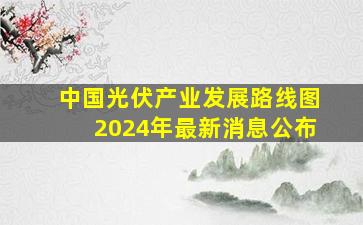 中国光伏产业发展路线图
2024年最新消息公布